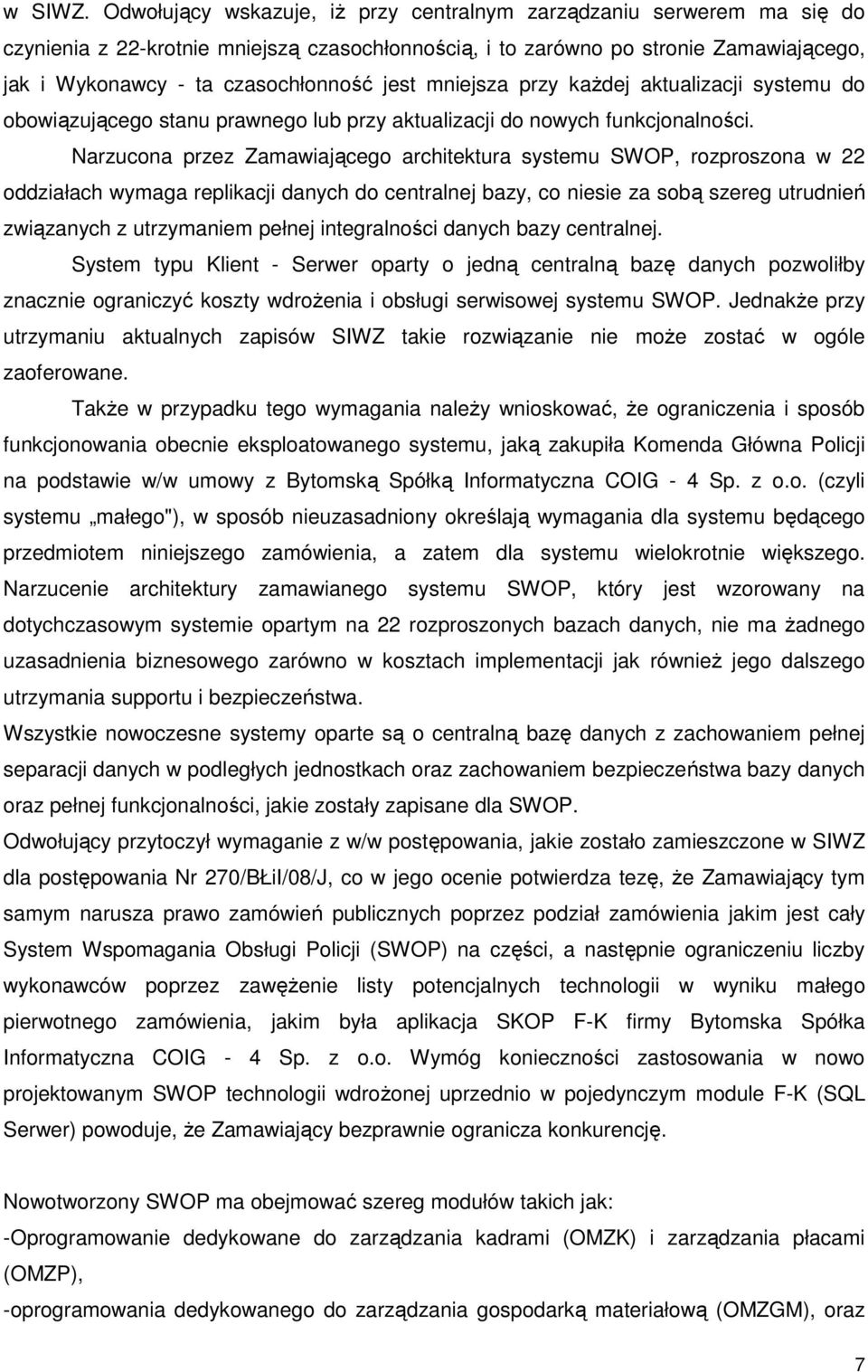 w SIWZ. Odwołujący wskazuje, iż przy centralnym zarządzaniu serwerem ma się do czynienia z 22-krotnie mniejszą czasochłonnością, i to zarówno po stronie Zamawiającego, jak i Wykonawcy - ta czasochłonność jest mniejsza przy każdej aktualizacji systemu do obowiązującego stanu prawnego lub przy aktualizacji do nowych funkcjonalności.

Narzucona przez Zamawiającego architektura systemu SWOP, rozproszona w 22 oddziałach wymaga replikacji danych do centralnej bazy, co niesie za sobą szereg utrudnień związanych z utrzymaniem pełnej integralności danych bazy centralnej.

System typu Klient - Serwer oparty o jedną centralną bazę danych pozwoliłby znacznie ograniczyć koszty wdrożenia i obsługi serwisowej systemu SWOP. Jednakże przy utrzymaniu aktualnych zapisów SIWZ takie rozwiązanie nie może zostać w ogóle zaoferowane.

Także w przypadku tego wymagania należy wnioskować, że ograniczenia i sposób funkcjonowania obecnie eksploatowanego systemu, jaką zakupiła Komenda Główna Policji na podstawie w/w umowy z Bytomską Spółką Informatyczna COIG - 4 Sp. z o.o. (czyli systemu „małego"), w sposób nieuzasadniony określają wymagania dla systemu będącego przedmiotem niniejszego zamówienia, a zatem dla systemu wielokrotnie większego. Narzucenie architektury zamawianego systemu SWOP, który jest wzorowany na dotychczasowym systemie opartym na 22 rozproszonych bazach danych, nie ma żadnego uzasadnienia biznesowego zarówno w kosztach implementacji jak również jego dalszego utrzymania supportu i bezpieczeństwa.

Wszystkie nowoczesne systemy oparte są o centralną bazę danych z zachowaniem pełnej separacji danych w podległych jednostkach oraz zachowaniem bezpieczeństwa bazy danych oraz pełnej funkcjonalności, jakie zostały zapisane dla SWOP.

Odwołujący przytoczył wymaganie z w/w postępowania, jakie zostało zamieszczone w SIWZ dla postępowania Nr 270/BŁiI/08/J, co w jego ocenie potwierdza tezę, że Zamawiający tym samym narusza prawo zamówień publicznych poprzez podział zamówienia jakim jest cały System Wspomagania Obsługi Policji (SWOP) na części, a następnie ograniczeniu liczby wykonawców poprzez zawężenie listy potencjalnych technologii w wyniku małego pierwotnego zamówienia, jakim była aplikacja SKOP F-K firmy Bytomska Spółka Informatyczna COIG - 4 Sp. z o.o. Wymóg konieczności zastosowania w nowo projektowanym SWOP technologii wdrożonej uprzednio w pojedynczym module F-K (SQL Serwer) powoduje, że Zamawiający bezprawnie ogranicza konkurencję.

Nowotworzony SWOP ma obejmować szereg modułów takich jak:
-Oprogramowanie dedykowane do zarządzania kadrami (OMZK) i zarządzania płacami (OMZP),
-oprogramowania dedykowanego do zarządzania gospodarką materiałową (OMZGM), oraz

7